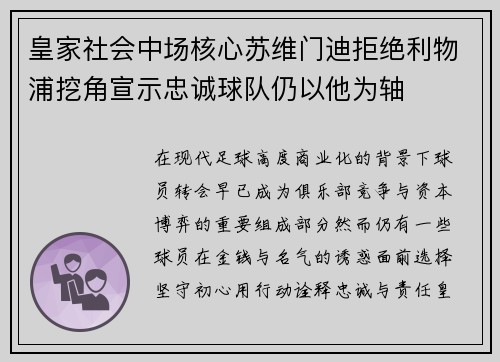 皇家社会中场核心苏维门迪拒绝利物浦挖角宣示忠诚球队仍以他为轴

在现代足球高度商业化的背景下球员转会早已成为俱乐部竞争与资本博弈的重要组成部分然而仍有一些球员在金钱与名气的诱惑面前选择坚守初心用行动诠释忠诚与责任皇